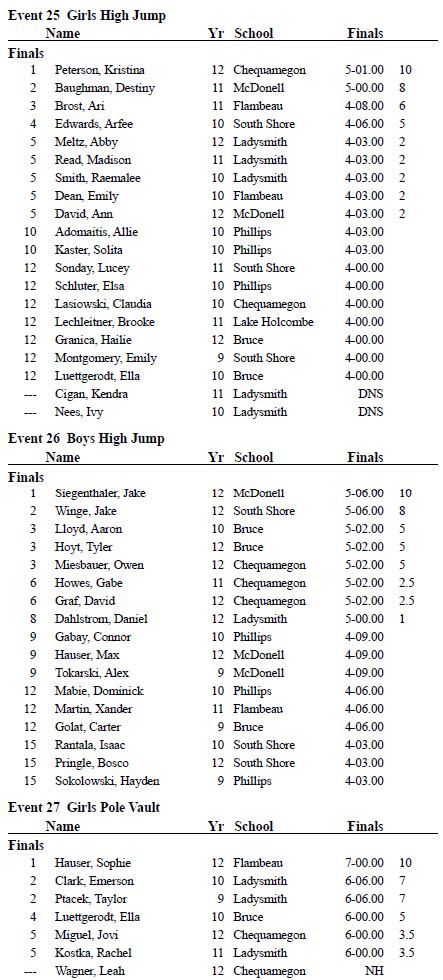 **Event 25 Girls High Jump**

| | Name | Yr | School | Finals | |
|---|---|---|---|---|---|
| **Finals** | | | | | |
| 1 | Peterson, Kristina | 12 | Chequamegon | 5-01.00 | 10 |
| 2 | Baughman, Destiny | 11 | McDonell | 5-00.00 | 8 |
| 3 | Brost, Ari | 11 | Flambeau | 4-08.00 | 6 |
| 4 | Edwards, Arfee | 10 | South Shore | 4-06.00 | 5 |
| 5 | Meltz, Abby | 12 | Ladysmith | 4-03.00 | 2 |
| 5 | Read, Madison | 11 | Ladysmith | 4-03.00 | 2 |
| 5 | Smith, Raemalee | 10 | Ladysmith | 4-03.00 | 2 |
| 5 | Dean, Emily | 10 | Flambeau | 4-03.00 | 2 |
| 5 | David, Ann | 12 | McDonell | 4-03.00 | 2 |
| 10 | Adomaitis, Allie | 10 | Phillips | 4-03.00 | |
| 10 | Kaster, Solita | 10 | Phillips | 4-03.00 | |
| 12 | Sonday, Lucey | 11 | South Shore | 4-00.00 | |
| 12 | Schluter, Elsa | 10 | Phillips | 4-00.00 | |
| 12 | Lasiowski, Claudia | 10 | Chequamegon | 4-00.00 | |
| 12 | Lechleitner, Brooke | 11 | Lake Holcombe | 4-00.00 | |
| 12 | Granica, Hailie | 12 | Bruce | 4-00.00 | |
| 12 | Montgomery, Emily | 9 | South Shore | 4-00.00 | |
| 12 | Luettgerodt, Ella | 10 | Bruce | 4-00.00 | |
| --- | Cigan, Kendra | 11 | Ladysmith | DNS | |
| --- | Nees, Ivy | 10 | Ladysmith | DNS | |

**Event 26 Boys High Jump**

| | Name | Yr | School | Finals | |
|---|---|---|---|---|---|
| **Finals** | | | | | |
| 1 | Siegenthaler, Jake | 12 | McDonell | 5-06.00 | 10 |
| 2 | Winge, Jake | 12 | South Shore | 5-06.00 | 8 |
| 3 | Lloyd, Aaron | 10 | Bruce | 5-02.00 | 5 |
| 3 | Hoyt, Tyler | 12 | Bruce | 5-02.00 | 5 |
| 3 | Miesbauer, Owen | 12 | Chequamegon | 5-02.00 | 5 |
| 6 | Howes, Gabe | 11 | Chequamegon | 5-02.00 | 2.5 |
| 6 | Graf, David | 12 | Chequamegon | 5-02.00 | 2.5 |
| 8 | Dahlstrom, Daniel | 12 | Ladysmith | 5-00.00 | 1 |
| 9 | Gabay, Connor | 10 | Phillips | 4-09.00 | |
| 9 | Hauser, Max | 12 | McDonell | 4-09.00 | |
| 9 | Tokarski, Alex | 9 | McDonell | 4-09.00 | |
| 12 | Mabie, Dominick | 10 | Phillips | 4-06.00 | |
| 12 | Martin, Xander | 11 | Flambeau | 4-06.00 | |
| 12 | Golat, Carter | 9 | Bruce | 4-06.00 | |
| 15 | Rantala, Isaac | 10 | South Shore | 4-03.00 | |
| 15 | Pringle, Bosco | 12 | South Shore | 4-03.00 | |
| 15 | Sokolowski, Hayden | 9 | Phillips | 4-03.00 | |

**Event 27 Girls Pole Vault**

| | Name | Yr | School | Finals | |
|---|---|---|---|---|---|
| **Finals** | | | | | |
| 1 | Hauser, Sophie | 12 | Flambeau | 7-00.00 | 10 |
| 2 | Clark, Emerson | 10 | Ladysmith | 6-06.00 | 7 |
| 2 | Ptacek, Taylor | 9 | Ladysmith | 6-06.00 | 7 |
| 4 | Luettgerodt, Ella | 10 | Bruce | 6-00.00 | 5 |
| 5 | Miguel, Jovi | 12 | Chequamegon | 6-00.00 | 3.5 |
| 5 | Kostka, Rachel | 11 | Ladysmith | 6-00.00 | 3.5 |
| --- | Wagner, Leah | 12 | Chequamegon | NH | |